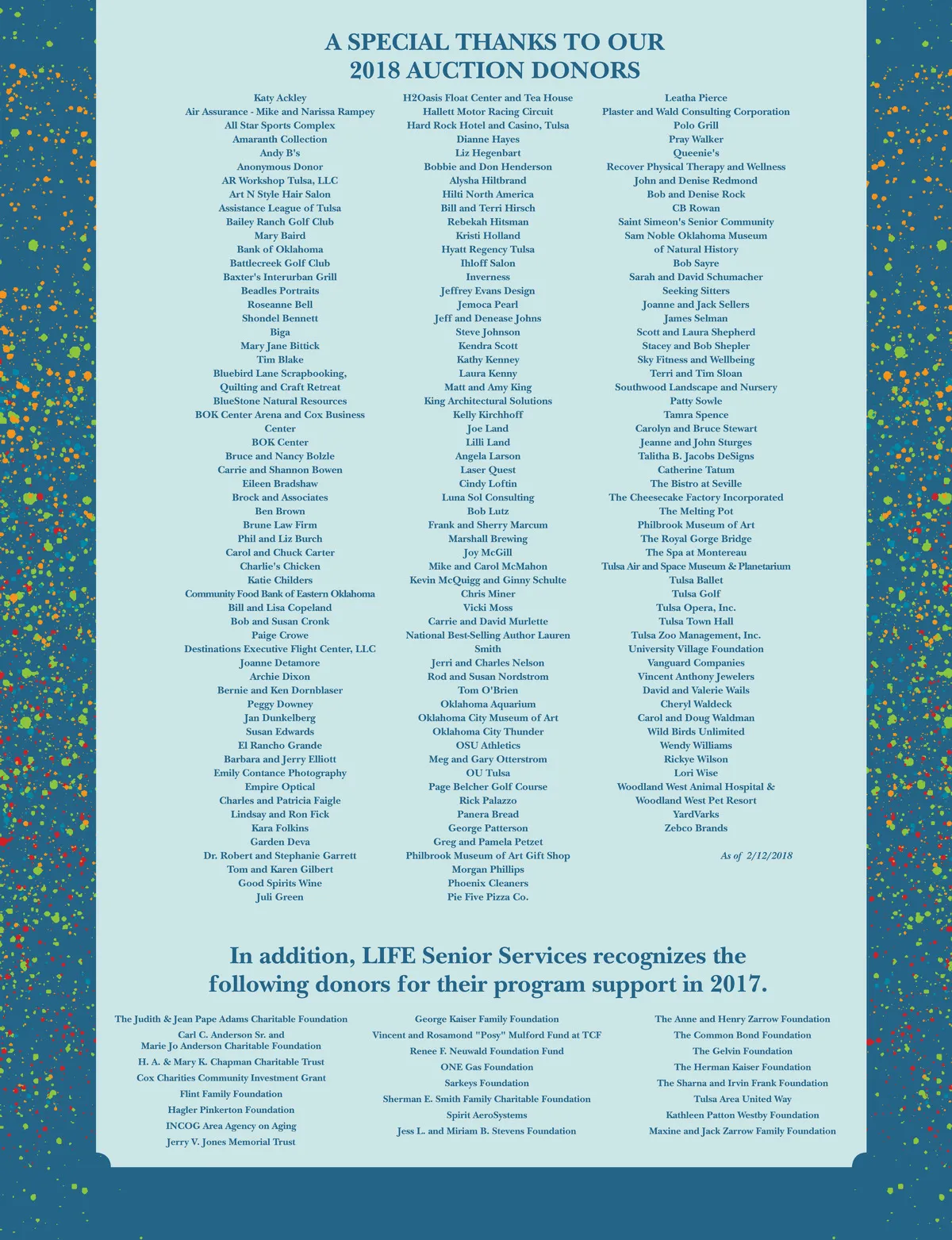 A SPECIAL THANKS TO OUR
2018 AUCTION DONORS

Katy Ackley
Air Assurance - Mike and Narissa Rampey
All Star Sports Complex
Amaranth Collection
Andy B's
Anonymous Donor
AR Workshop Tulsa, LLC
Art N Style Hair Salon
Assistance League of Tulsa
Bailey Ranch Golf Club
Mary Baird
Bank of Oklahoma
Battlecreek Golf Club
Baxter's Interurban Grill
Beadles Portraits
Roseanne Bell
Shondel Bennett
Biga
Mary Jane Bittick
Tim Blake
Bluebird Lane Scrapbooking, Quilting and Craft Retreat
BlueStone Natural Resources
BOK Center Arena and Cox Business Center
BOK Center
Bruce and Nancy Bolzle
Carrie and Shannon Bowen
Eileen Bradshaw
Brock and Associates
Ben Brown
Brune Law Firm
Phil and Liz Burch
Carol and Chuck Carter
Charlie's Chicken
Katie Childers
Community Food Bank of Eastern Oklahoma
Bill and Lisa Copeland
Bob and Susan Cronk
Paige Crowe
Destinations Executive Flight Center, LLC
Joanne Detamore
Archie Dixon
Bernie and Ken Dornblaser
Peggy Downey
Jan Dunkelberg
Susan Edwards
El Rancho Grande
Barbara and Jerry Elliott
Emily Contance Photography
Empire Optical
Charles and Patricia Faigle
Lindsay and Ron Fick
Kara Folkins
Garden Deva
Dr. Robert and Stephanie Garrett
Tom and Karen Gilbert
Good Spirits Wine
Juli Green

H2Oasis Float Center and Tea House
Hallett Motor Racing Circuit
Hard Rock Hotel and Casino, Tulsa
Dianne Hayes
Liz Hegenbart
Bobbie and Don Henderson
Alysha Hiltbrand
Hilti North America
Bill and Terri Hirsch
Rebekah Hitsman
Kristi Holland
Hyatt Regency Tulsa
Ihloff Salon
Inverness
Jeffrey Evans Design
Jemoca Pearl
Jeff and Denease Johns
Steve Johnson
Kendra Scott
Kathy Kenney
Laura Kenny
Matt and Amy King
King Architectural Solutions
Kelly Kirchhoff
Joe Land
Lilli Land
Angela Larson
Laser Quest
Cindy Loftin
Luna Sol Consulting
Bob Lutz
Frank and Sherry Marcum
Marshall Brewing
Joy McGill
Mike and Carol McMahon
Kevin McQuigg and Ginny Schulte
Chris Miner
Vicki Moss
Carrie and David Murlette
National Best-Selling Author Lauren Smith
Jerri and Charles Nelson
Rod and Susan Nordstrom
Tom O'Brien
Oklahoma Aquarium
Oklahoma City Museum of Art
Oklahoma City Thunder
OSU Athletics
Meg and Gary Otterstrom
OU Tulsa
Page Belcher Golf Course
Rick Palazzo
Panera Bread
George Patterson
Greg and Pamela Petzet
Philbrook Museum of Art Gift Shop
Morgan Phillips
Phoenix Cleaners
Pie Five Pizza Co.

Leatha Pierce
Plaster and Wald Consulting Corporation
Polo Grill
Pray Walker
Queenie's
Recover Physical Therapy and Wellness
John and Denise Redmond
Bob and Denise Rock
CB Rowan
Saint Simeon's Senior Community
Sam Noble Oklahoma Museum of Natural History
Bob Sayre
Sarah and David Schumacher
Seeking Sitters
Joanne and Jack Sellers
James Selman
Scott and Laura Shepherd
Stacey and Bob Shepler
Sky Fitness and Wellbeing
Terri and Tim Sloan
Southwood Landscape and Nursery
Patty Sowle
Tamra Spence
Carolyn and Bruce Stewart
Jeanne and John Sturges
Talitha B. Jacobs DeSigns
Catherine Tatum
The Bistro at Seville
The Cheesecake Factory Incorporated
The Melting Pot
Philbrook Museum of Art
The Royal Gorge Bridge
The Spa at Montereau
Tulsa Air and Space Museum & Planetarium
Tulsa Ballet
Tulsa Golf
Tulsa Opera, Inc.
Tulsa Town Hall
Tulsa Zoo Management, Inc.
University Village Foundation
Vanguard Companies
Vincent Anthony Jewelers
David and Valerie Wails
Cheryl Waldeck
Carol and Doug Waldman
Wild Birds Unlimited
Wendy Williams
Rickye Wilson
Lori Wise
Woodland West Animal Hospital & Woodland West Pet Resort
YardVarks
Zebco Brands

As of 2/12/2018

In addition, LIFE Senior Services recognizes the following donors for their program support in 2017.

The Judith & Jean Pape Adams Charitable Foundation
Carl C. Anderson Sr. and Marie Jo Anderson Charitable Foundation
H. A. & Mary K. Chapman Charitable Trust
Cox Charities Community Investment Grant
Flint Family Foundation
Hagler Pinkerton Foundation
INCOG Area Agency on Aging
Jerry V. Jones Memorial Trust

George Kaiser Family Foundation
Vincent and Rosamond "Posy" Mulford Fund at TCF
Renee F. Neuwald Foundation Fund
ONE Gas Foundation
Sarkeys Foundation
Sherman E. Smith Family Charitable Foundation
Spirit AeroSystems
Jess L. and Miriam B. Stevens Foundation

The Anne and Henry Zarrow Foundation
The Common Bond Foundation
The Gelvin Foundation
The Herman Kaiser Foundation
The Sharna and Irvin Frank Foundation
Tulsa Area United Way
Kathleen Patton Westby Foundation
Maxine and Jack Zarrow Family Foundation